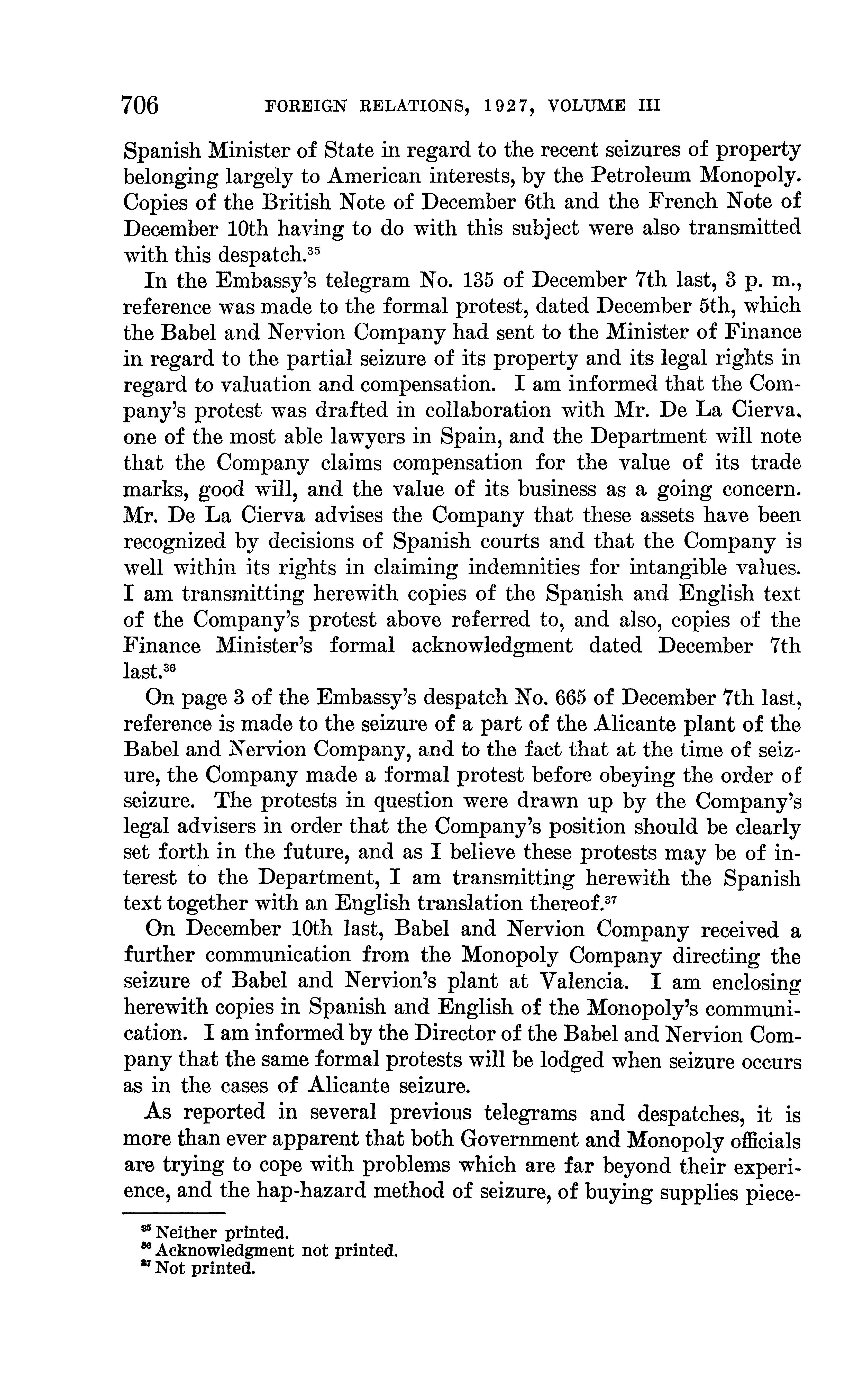 706 FOREIGN RELATIONS, 1927, VOLUME III

Spanish Minister of State in regard to the recent seizures of property belonging largely to American interests, by the Petroleum Monopoly. Copies of the British Note of December 6th and the French Note of December 10th having to do with this subject were also transmitted with this despatch.$^{35}$

In the Embassy's telegram No. 135 of December 7th last, 3 p. m., reference was made to the formal protest, dated December 5th, which the Babel and Nervion Company had sent to the Minister of Finance in regard to the partial seizure of its property and its legal rights in regard to valuation and compensation. I am informed that the Company's protest was drafted in collaboration with Mr. De La Cierva, one of the most able lawyers in Spain, and the Department will note that the Company claims compensation for the value of its trade marks, good will, and the value of its business as a going concern. Mr. De La Cierva advises the Company that these assets have been recognized by decisions of Spanish courts and that the Company is well within its rights in claiming indemnities for intangible values. I am transmitting herewith copies of the Spanish and English text of the Company's protest above referred to, and also, copies of the Finance Minister's formal acknowledgment dated December 7th last.$^{36}$

On page 3 of the Embassy's despatch No. 665 of December 7th last, reference is made to the seizure of a part of the Alicante plant of the Babel and Nervion Company, and to the fact that at the time of seizure, the Company made a formal protest before obeying the order of seizure. The protests in question were drawn up by the Company's legal advisers in order that the Company's position should be clearly set forth in the future, and as I believe these protests may be of interest to the Department, I am transmitting herewith the Spanish text together with an English translation thereof.$^{37}$

On December 10th last, Babel and Nervion Company received a further communication from the Monopoly Company directing the seizure of Babel and Nervion's plant at Valencia. I am enclosing herewith copies in Spanish and English of the Monopoly's communication. I am informed by the Director of the Babel and Nervion Company that the same formal protests will be lodged when seizure occurs as in the cases of Alicante seizure.

As reported in several previous telegrams and despatches, it is more than ever apparent that both Government and Monopoly officials are trying to cope with problems which are far beyond their experience, and the hap-hazard method of seizure, of buying supplies piece-

$^{35}$ Neither printed.
$^{36}$ Acknowledgment not printed.
$^{37}$ Not printed.